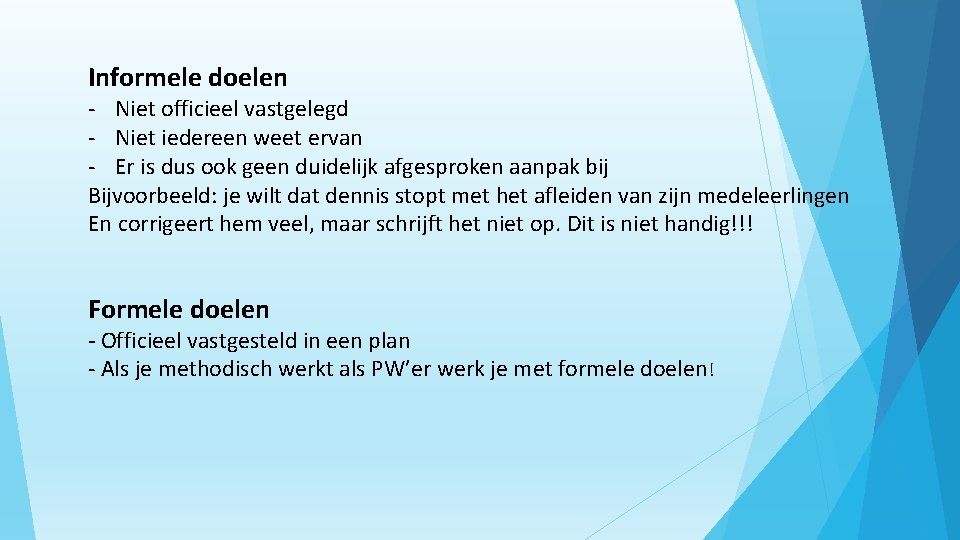 Informele doelen

- Niet officieel vastgelegd
- Niet iedereen weet ervan
- Er is dus ook geen duidelijk afgesproken aanpak bij

Bijvoorbeeld: je wilt dat dennis stopt met het afleiden van zijn medeleerlingen En corrigeert hem veel, maar schrijft het niet op. Dit is niet handig!!!

Formele doelen

- Officieel vastgesteld in een plan
- Als je methodisch werkt als PW'er werk je met formele doelen!